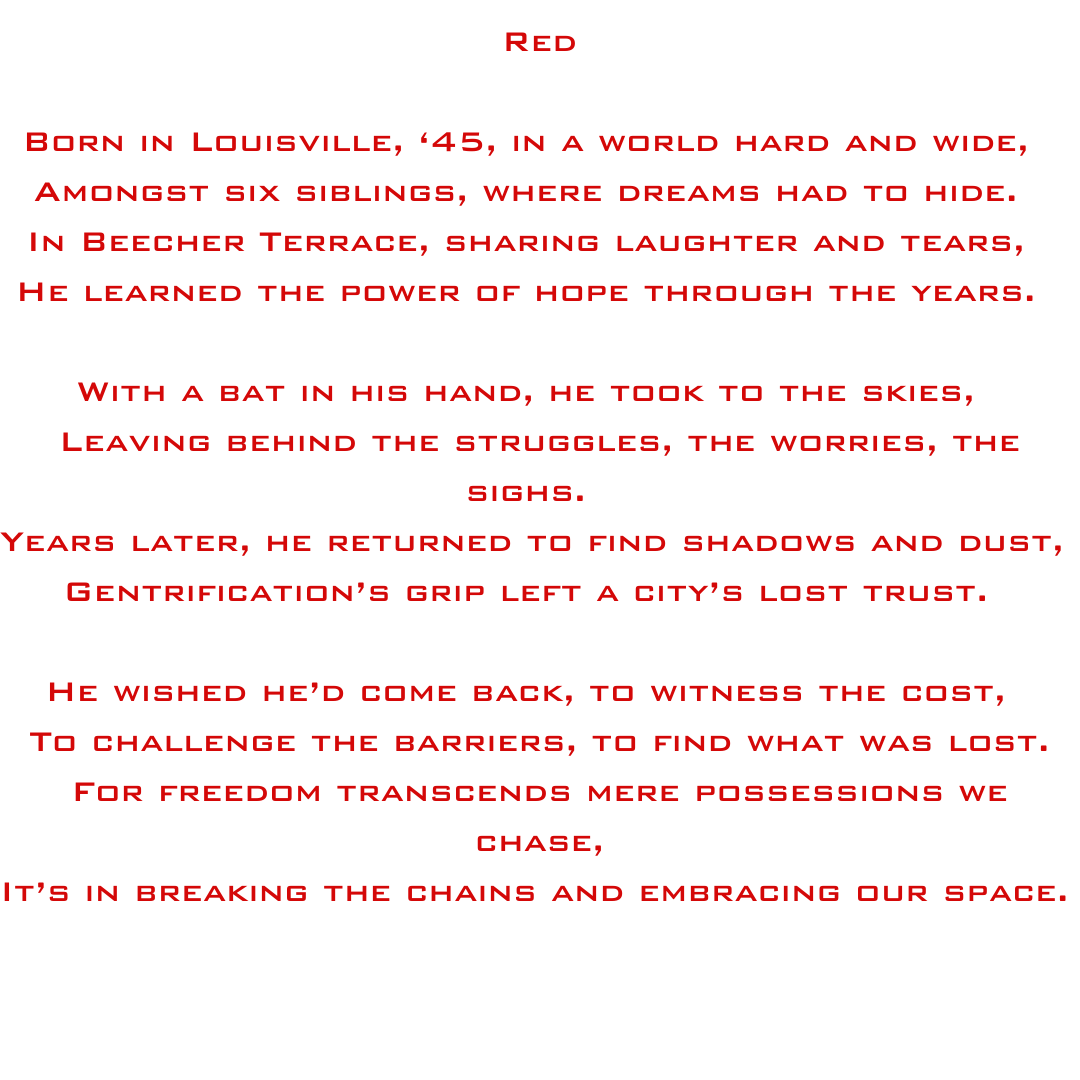 Red

Born in Louisville, ‘45, in a world hard and wide,
Amongst six siblings, where dreams had to hide.
In Beecher Terrace, sharing laughter and tears,
He learned the power of hope through the years.

With a bat in his hand, he took to the skies,
Leaving behind the struggles, the worries, the sighs.
Years later, he returned to find shadows and dust,
Gentrification’s grip left a city’s lost trust.

He wished he’d come back, to witness the cost,
To challenge the barriers, to find what was lost.
For freedom transcends mere possessions we chase,
It’s in breaking the chains and embracing our space.